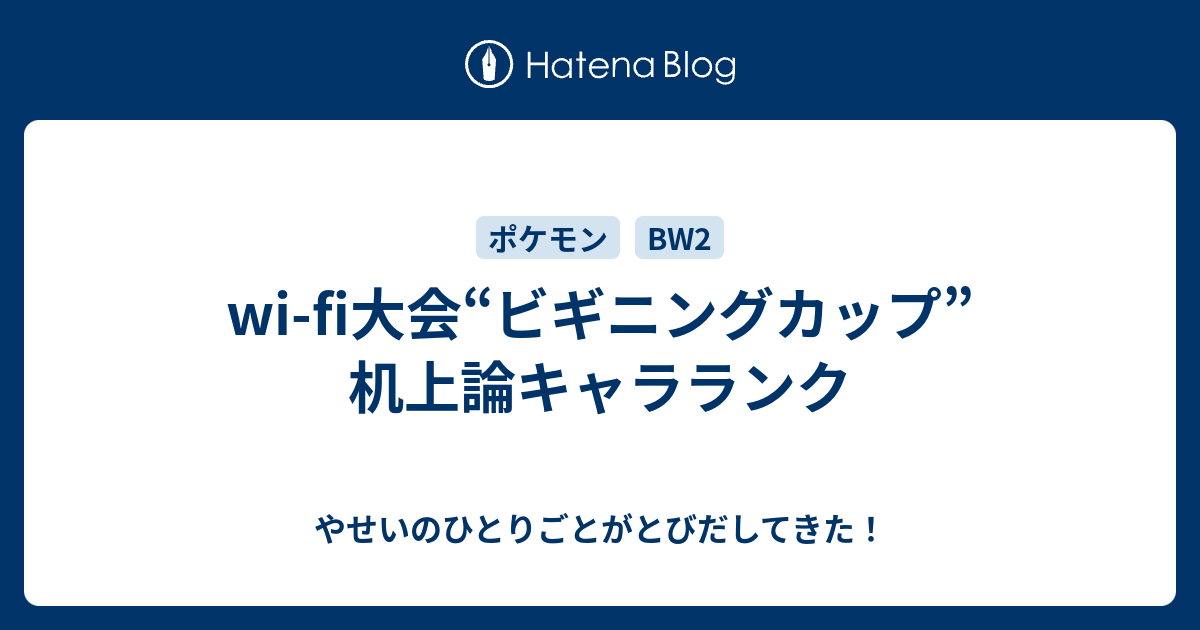 Hatena Blog

ポケモン BW2

wi-fi大会“ビギニングカップ”机上論キャラランク

やせいのひとりごとがとびだしてきた！